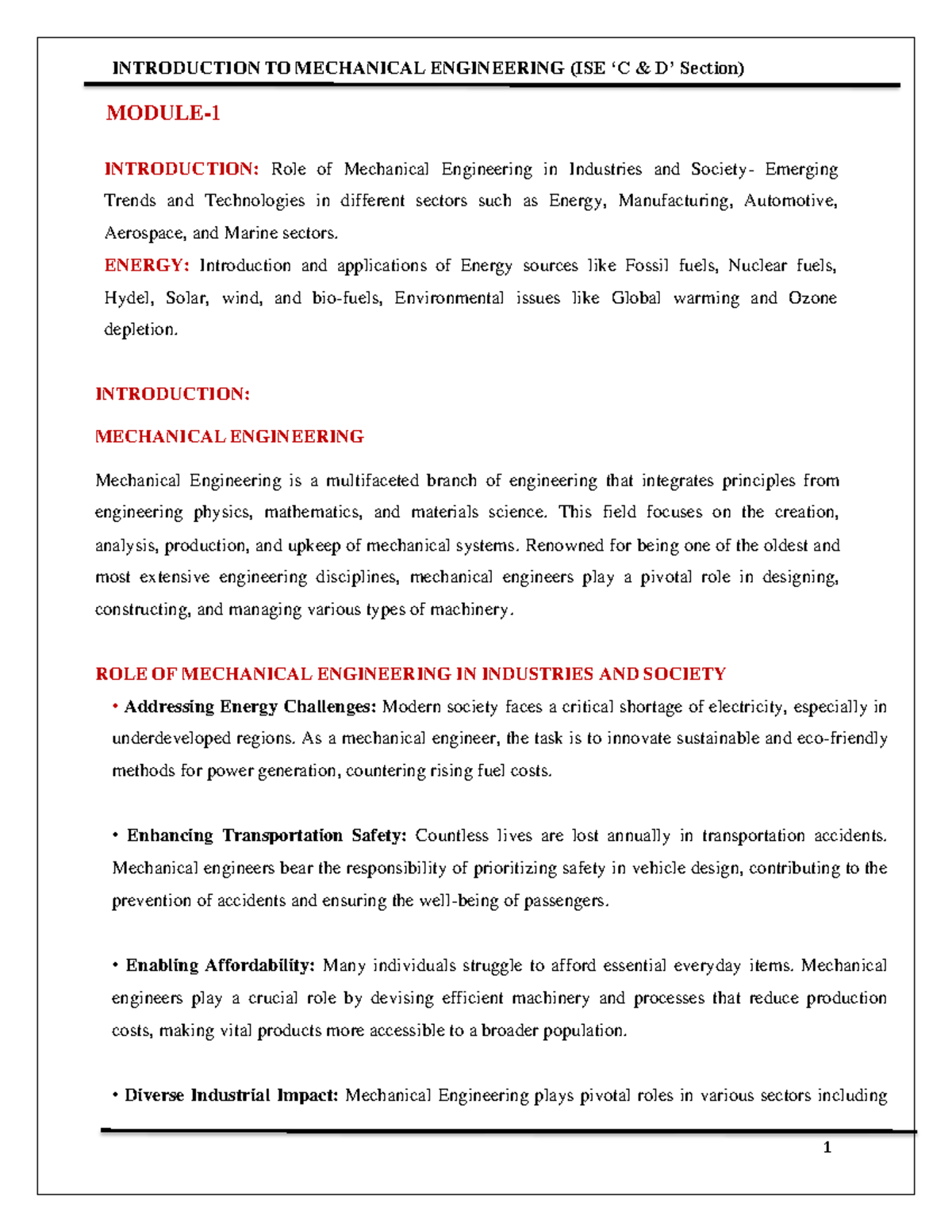 INTRODUCTION TO MECHANICAL ENGINEERING (ISE ‘C & D’ Section)

MODULE-1

INTRODUCTION: Role of Mechanical Engineering in Industries and Society- Emerging Trends and Technologies in different sectors such as Energy, Manufacturing, Automotive, Aerospace, and Marine sectors.
ENERGY: Introduction and applications of Energy sources like Fossil fuels, Nuclear fuels, Hydel, Solar, wind, and bio-fuels, Environmental issues like Global warming and Ozone depletion.

INTRODUCTION:

MECHANICAL ENGINEERING

Mechanical Engineering is a multifaceted branch of engineering that integrates principles from engineering physics, mathematics, and materials science. This field focuses on the creation, analysis, production, and upkeep of mechanical systems. Renowned for being one of the oldest and most extensive engineering disciplines, mechanical engineers play a pivotal role in designing, constructing, and managing various types of machinery.

ROLE OF MECHANICAL ENGINEERING IN INDUSTRIES AND SOCIETY

• Addressing Energy Challenges: Modern society faces a critical shortage of electricity, especially in underdeveloped regions. As a mechanical engineer, the task is to innovate sustainable and eco-friendly methods for power generation, countering rising fuel costs.

• Enhancing Transportation Safety: Countless lives are lost annually in transportation accidents. Mechanical engineers bear the responsibility of prioritizing safety in vehicle design, contributing to the prevention of accidents and ensuring the well-being of passengers.

• Enabling Affordability: Many individuals struggle to afford essential everyday items. Mechanical engineers play a crucial role by devising efficient machinery and processes that reduce production costs, making vital products more accessible to a broader population.

• Diverse Industrial Impact: Mechanical Engineering plays pivotal roles in various sectors including

1